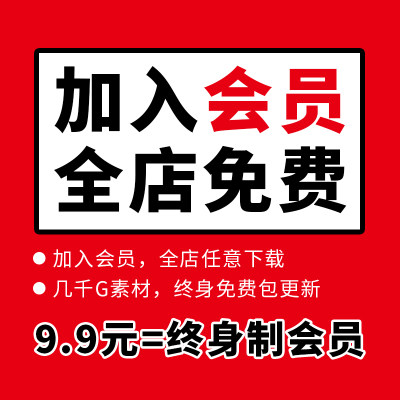 加入会员
全店免费

● 加入会员，全店任意下载
● 几千G素材，终身免费包更新

9.9元=终身制会员